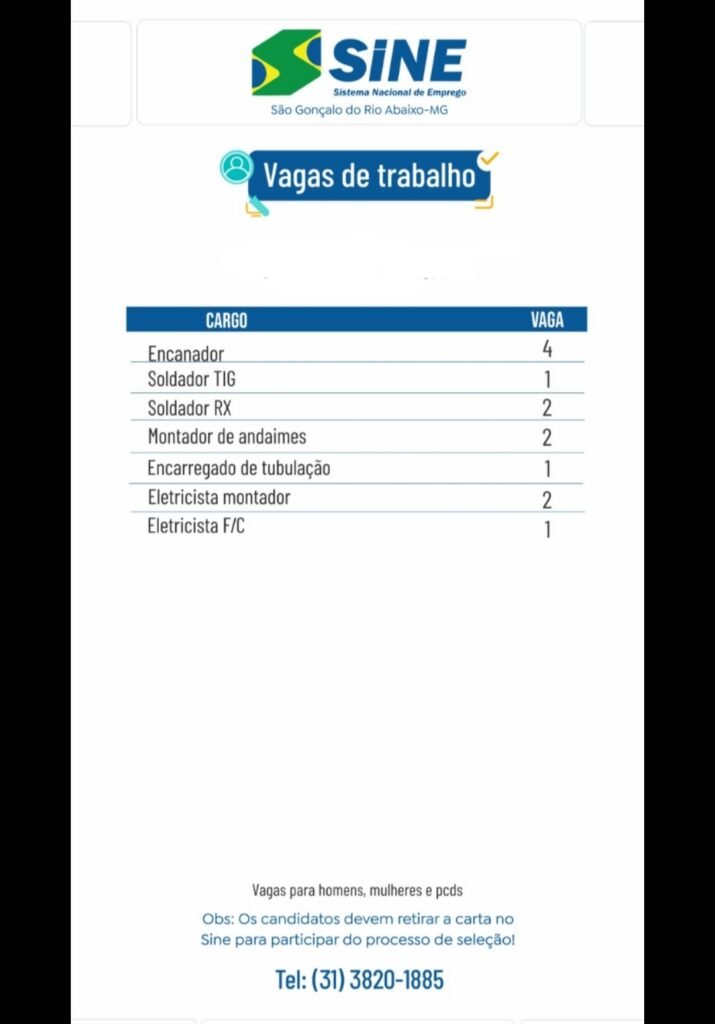 SINE
Sistema Nacional de Emprego
São Gonçalo do Rio Abaixo-MG

Vagas de trabalho

| CARGO | VAGA |
|---|---|
| Encanador | 4 |
| Soldador TIG | 1 |
| Soldador RX | 2 |
| Montador de andaimes | 2 |
| Encarregado de tubulação | 1 |
| Eletricista montador | 2 |
| Eletricista F/C | 1 |

Vagas para homens, mulheres e pcds

Obs: Os candidatos devem retirar a carta no Sine para participar do processo de seleção!

Tel: (31) 3820-1885